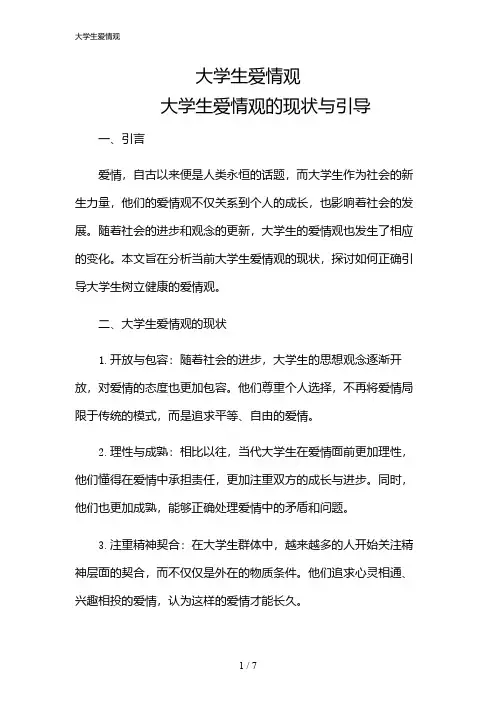 大学生爱情观

大学生爱情观
大学生爱情观的现状与引导

一、引言

爱情，自古以来便是人类永恒的话题，而大学生作为社会的新生力量，他们的爱情观不仅关系到个人的成长，也影响着社会的发展。随着社会的进步和观念的更新，大学生的爱情观也发生了相应的变化。本文旨在分析当前大学生爱情观的现状，探讨如何正确引导大学生树立健康的爱情观。

二、大学生爱情观的现状

1. 开放与包容：随着社会的进步，大学生的思想观念逐渐开放，对爱情的态度也更加包容。他们尊重个人选择，不再将爱情局限于传统的模式，而是追求平等、自由的爱情。

2. 理性与成熟：相比以往，当代大学生在爱情面前更加理性，他们懂得在爱情中承担责任，更加注重双方的成长与进步。同时，他们也更加成熟，能够正确处理爱情中的矛盾和问题。

3. 注重精神契合：在大学生群体中，越来越多的人开始关注精神层面的契合，而不仅仅是外在的物质条件。他们追求心灵相通、兴趣相投的爱情，认为这样的爱情才能长久。

1 / 7